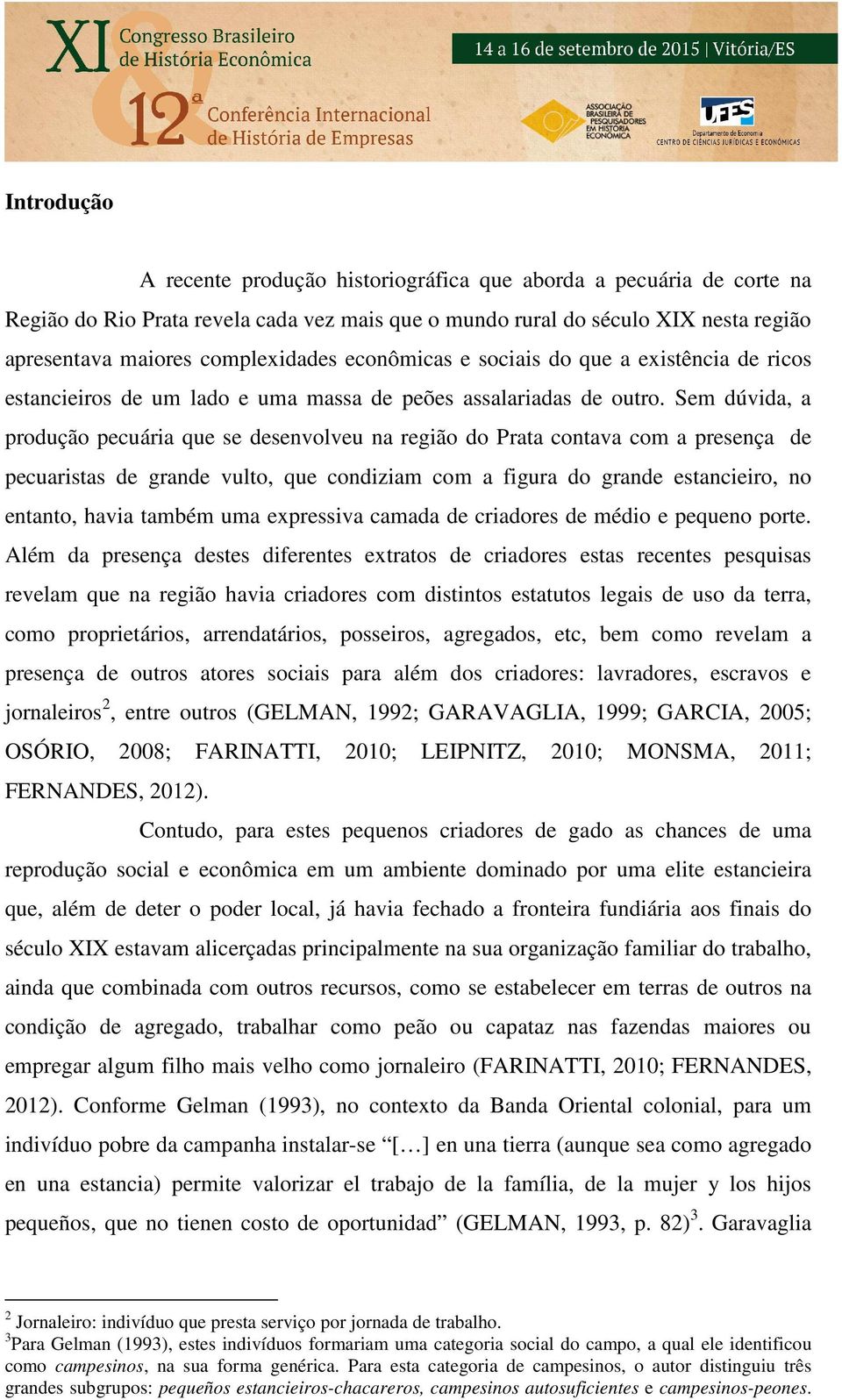 XI Congresso Brasileiro de História Econômica

14 a 16 de setembro de 2015 | Vitória/ES

12ª Conferência Internacional de História de Empresas

ASSOCIAÇÃO BRASILEIRA DE PESQUISADORES EM HISTÓRIA ECONÔMICA

UFES Departamento de Economia CENTRO DE CIÊNCIAS JURÍDICAS E ECONÔMICAS

Introdução

A recente produção historiográfica que aborda a pecuária de corte na Região do Rio Prata revela cada vez mais que o mundo rural do século XIX nesta região apresentava maiores complexidades econômicas e sociais do que a existência de ricos estancieiros de um lado e uma massa de peões assalariadas de outro. Sem dúvida, a produção pecuária que se desenvolveu na região do Prata contava com a presença de pecuaristas de grande vulto, que condiziam com a figura do grande estancieiro, no entanto, havia também uma expressiva camada de criadores de médio e pequeno porte. Além da presença destes diferentes extratos de criadores estas recentes pesquisas revelam que na região havia criadores com distintos estatutos legais de uso da terra, como proprietários, arrendatários, posseiros, agregados, etc, bem como revelam a presença de outros atores sociais para além dos criadores: lavradores, escravos e jornaleiros$^2$, entre outros (GELMAN, 1992; GARAVAGLIA, 1999; GARCIA, 2005; OSÓRIO, 2008; FARINATTI, 2010; LEIPNITZ, 2010; MONSMA, 2011; FERNANDES, 2012).

Contudo, para estes pequenos criadores de gado as chances de uma reprodução social e econômica em um ambiente dominado por uma elite estancieira que, além de deter o poder local, já havia fechado a fronteira fundiária aos finais do século XIX estavam alicerçadas principalmente na sua organização familiar do trabalho, ainda que combinada com outros recursos, como se estabelecer em terras de outros na condição de agregado, trabalhar como peão ou capataz nas fazendas maiores ou empregar algum filho mais velho como jornaleiro (FARINATTI, 2010; FERNANDES, 2012). Conforme Gelman (1993), no contexto da Banda Oriental colonial, para um indivíduo pobre da campanha instalar-se “[…] en una tierra (aunque sea como agregado en una estancia) permite valorizar el trabajo de la família, de la mujer y los hijos pequeños, que no tienen costo de oportunidad” (GELMAN, 1993, p. 82)$^3$. Garavaglia

$^2$ Jornaleiro: indivíduo que presta serviço por jornada de trabalho.
$^3$Para Gelman (1993), estes indivíduos formariam uma categoria social do campo, a qual ele identificou como campesinos, na sua forma genérica. Para esta categoria de campesinos, o autor distinguiu três grandes subgrupos: pequeños estancieiros-chacareros, campesinos autosuficientes e campesinos-peones.